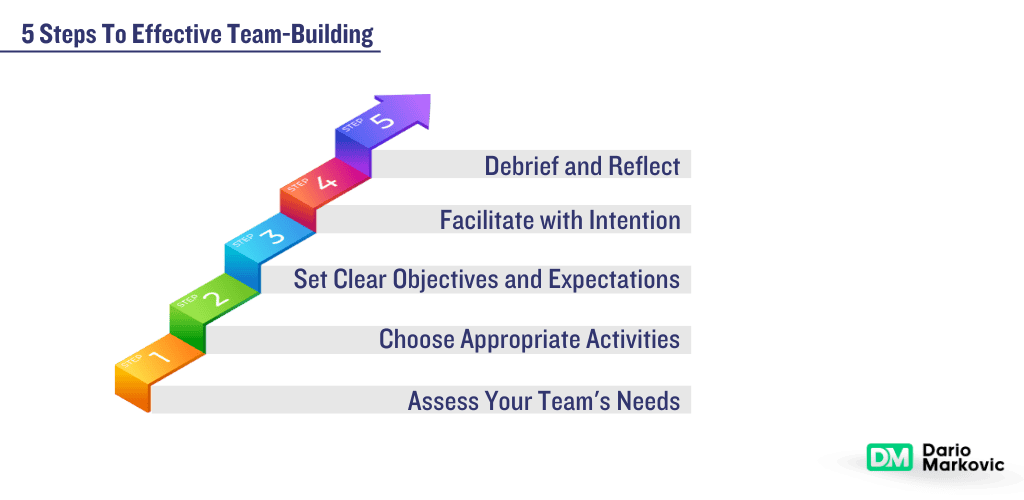 5 Steps To Effective Team-Building

STEP 5
Debrief and Reflect

STEP 4
Facilitate with Intention

STEP 3
Set Clear Objectives and Expectations

STEP 2
Choose Appropriate Activities

STEP 1
Assess Your Team's Needs

DM Dario Markovic